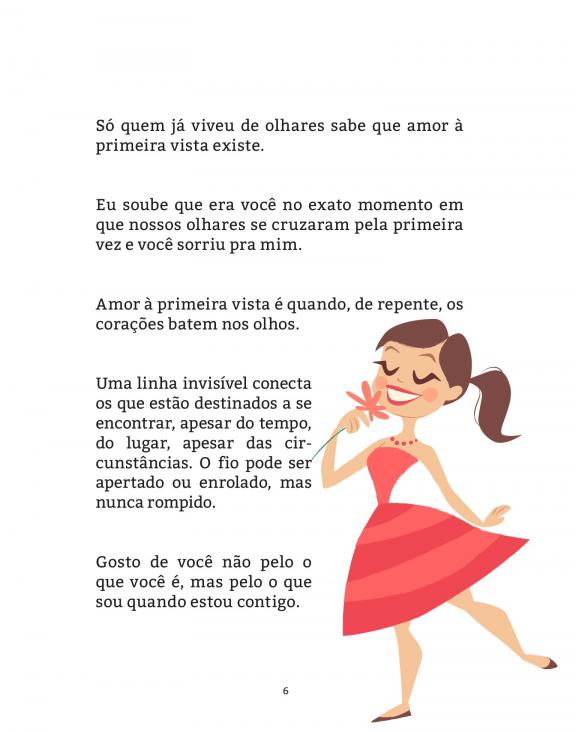 Só quem já viveu de olhares sabe que amor à primeira vista existe.

Eu soube que era você no exato momento em que nossos olhares se cruzaram pela primeira vez e você sorriu pra mim.

Amor à primeira vista é quando, de repente, os corações batem nos olhos.

Uma linha invisível conecta os que estão destinados a se encontrar, apesar do tempo, do lugar, apesar das circunstâncias. O fio pode ser apertado ou enrolado, mas nunca rompido.

Gosto de você não pelo o que você é, mas pelo o que sou quando estou contigo.

6